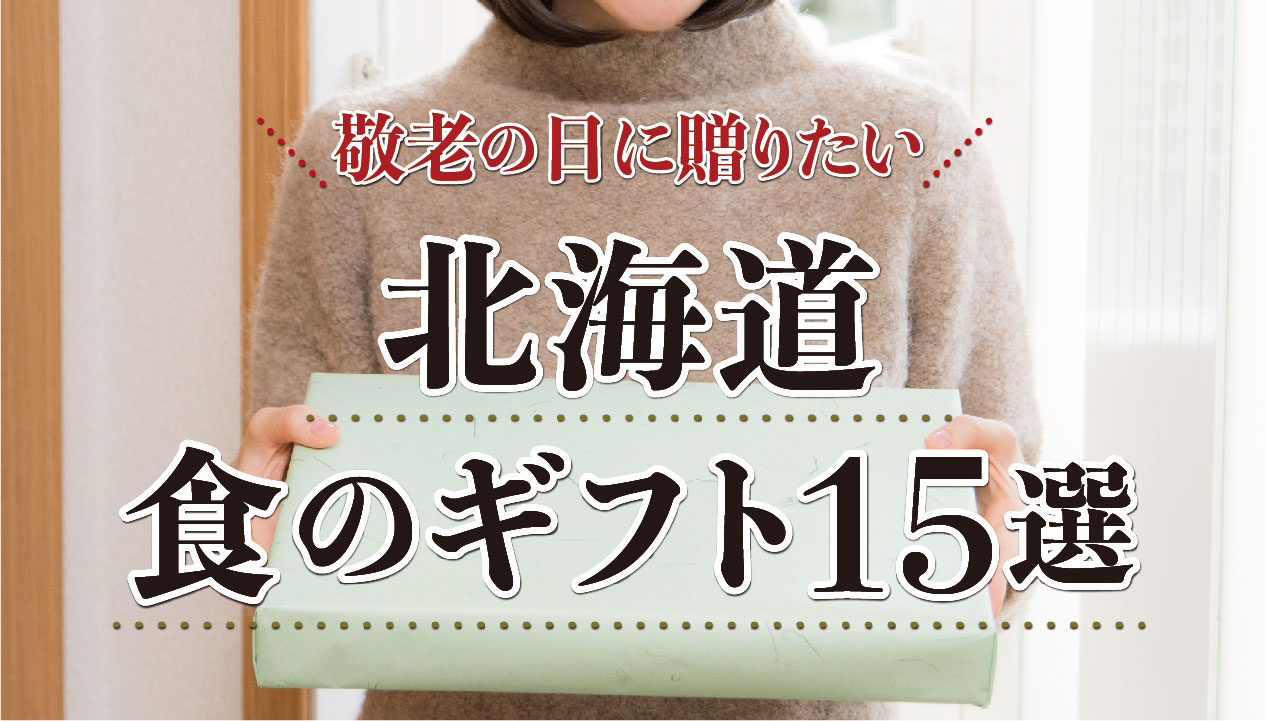 敬老の日に贈りたい

北海道
食のギフト15選